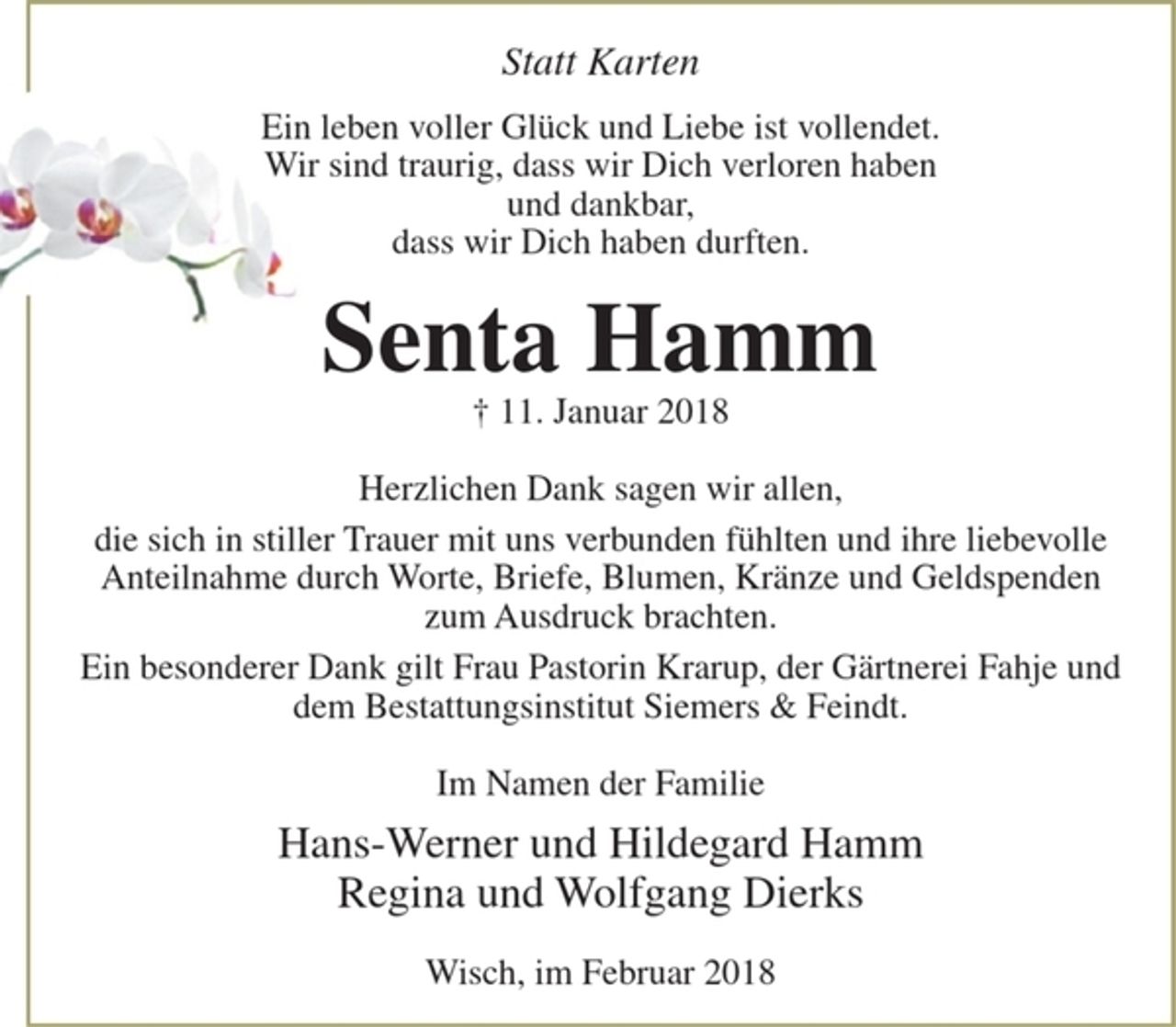 Statt Karten

Ein leben voller Glück und Liebe ist vollendet.
Wir sind traurig, dass wir Dich verloren haben
und dankbar,
dass wir Dich haben durften.

Senta Hamm

† 11. Januar 2018

Herzlichen Dank sagen wir allen,

die sich in stiller Trauer mit uns verbunden fühlten und ihre liebevolle Anteilnahme durch Worte, Briefe, Blumen, Kränze und Geldspenden zum Ausdruck brachten.

Ein besonderer Dank gilt Frau Pastorin Krarup, der Gärtnerei Fahje und dem Bestattungsinstitut Siemers & Feindt.

Im Namen der Familie

Hans-Werner und Hildegard Hamm
Regina und Wolfgang Dierks

Wisch, im Februar 2018